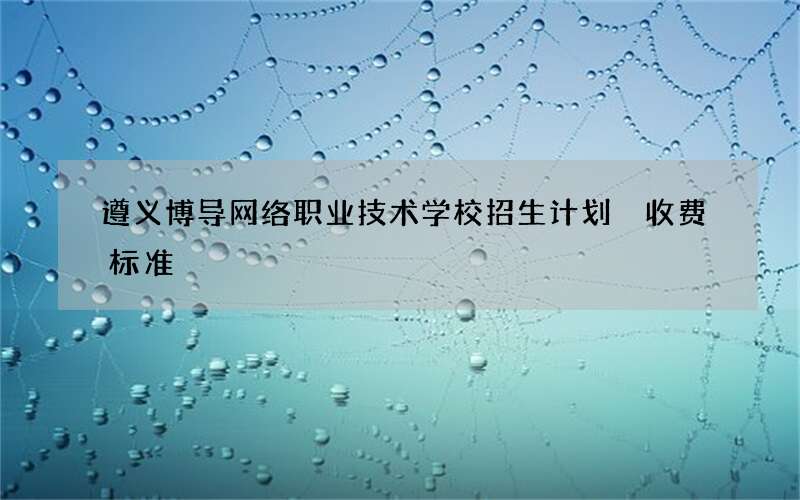 遵义博导网络职业技术学校招生计划 收费标准